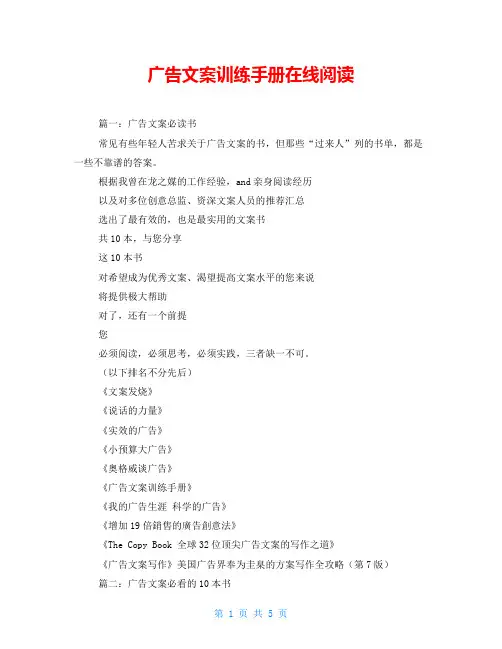 广告文案训练手册在线阅读

篇一：广告文案必读书

常见有些年轻人苦求关于广告文案的书，但那些“过来人”列的书单，都是一些不靠谱的答案。

根据我曾在龙之媒的工作经验，and 亲身阅读经历

以及对多位创意总监、资深文案人员的推荐汇总

选出了最有效的，也是最实用的文案书

共 10 本，与您分享

这 10 本书

对希望成为优秀文案、渴望提高文案水平的您来说

将提供极大帮助

对了，还有一个前提

您

必须阅读，必须思考，必须实践，三者缺一不可。

（以下排名不分先后）

《文案发烧》

《说话的力量》

《实效的广告》

《小预算大广告》

《奥格威谈广告》

《广告文案训练手册》

《我的广告生涯 科学的广告》

《增加 19 倍銷售的廣告創意法》

《The Copy Book 全球 32 位顶尖广告文案的写作之道》

《广告文案写作》美国广告界奉为圭臬的方案写作全攻略（第 7 版）

篇二：广告文案必看的 10 本书

第 1 页 共 5 页